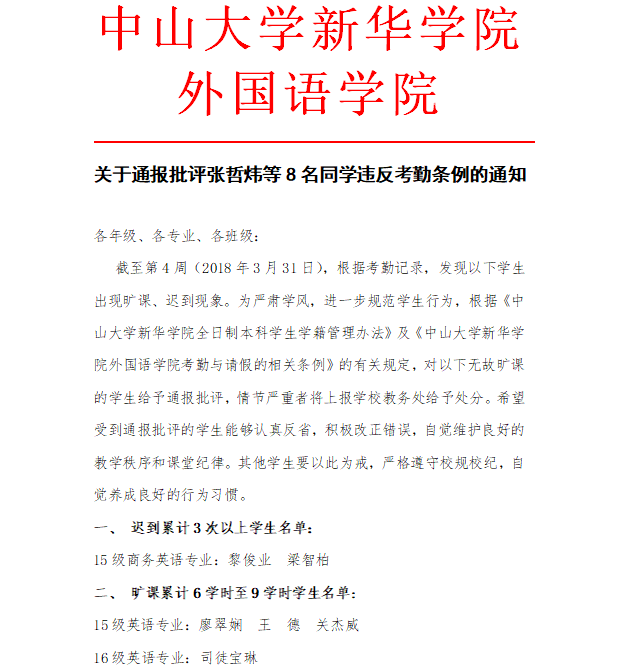 中山大学新华学院
外国语学院

关于通报批评张哲炜等 8 名同学违反考勤条例的通知

各年级、各专业、各班级：

截至第 4 周（2018 年 3 月 31 日），根据考勤记录，发现以下学生出现旷课、迟到现象。为严肃学风，进一步规范学生行为，根据《中山大学新华学院全日制本科学生学籍管理办法》及《中山大学新华学院外国语学院考勤与请假的相关条例》的有关规定，对以下无故旷课的学生给予通报批评，情节严重者将上报学校教务处给予处分。希望受到通报批评的学生能够认真反省，积极改正错误，自觉维护良好的教学秩序和课堂纪律。其他学生要以此为戒，严格遵守校规校纪，自觉养成良好的行为习惯。

一、 迟到累计 3 次以上学生名单：

15 级商务英语专业：黎俊业　梁智柏

二、 旷课累计 6 学时至 9 学时学生名单：

15 级英语专业：廖翠娴　王　德　关杰威

16 级英语专业：司徒宝琳